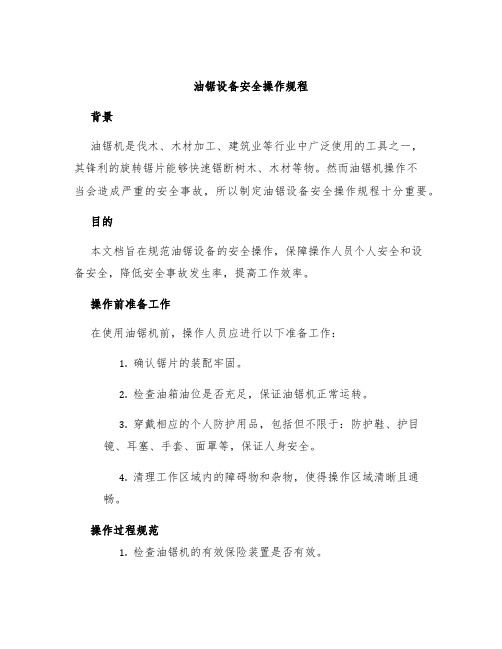 油锯设备安全操作规程

背景

油锯机是伐木、木材加工、建筑业等行业中广泛使用的工具之一，其锋利的旋转锯片能够快速锯断树木、木材等物。然而油锯机操作不当会造成严重的安全事故，所以制定油锯设备安全操作规程十分重要。

目的

本文档旨在规范油锯设备的安全操作，保障操作人员个人安全和设备安全，降低安全事故发生率，提高工作效率。

操作前准备工作

在使用油锯机前，操作人员应进行以下准备工作：

1. 确认锯片的装配牢固。

2. 检查油箱油位是否充足，保证油锯机正常运转。

3. 穿戴相应的个人防护用品，包括但不限于：防护鞋、护目镜、耳塞、手套、面罩等，保证人身安全。

4. 清理工作区域内的障碍物和杂物，使得操作区域清晰且通畅。

操作过程规范

1. 检查油锯机的有效保险装置是否有效。